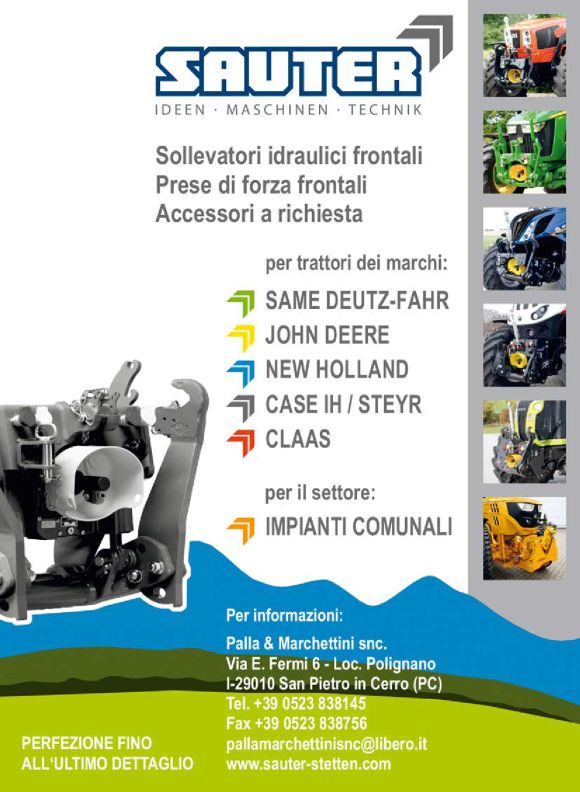 SAUTER
IDEEN · MASCHINEN · TECHNIK

Sollevatori idraulici frontali
Prese di forza frontali
Accessori a richiesta

per trattori dei marchi:

SAME DEUTZ-FAHR
JOHN DEERE
NEW HOLLAND
CASE IH / STEYR
CLAAS

per il settore:

IMPIANTI COMUNALI

Per informazioni:

Palla & Marchettini snc.
Via E. Fermi 6 - Loc. Polignano
I-29010 San Pietro in Cerro (PC)
Tel. +39 0523 838145
Fax +39 0523 838756
pallamarchettinisnc@libero.it
www.sauter-stetten.com

PERFEZIONE FINO
ALL'ULTIMO DETTAGLIO